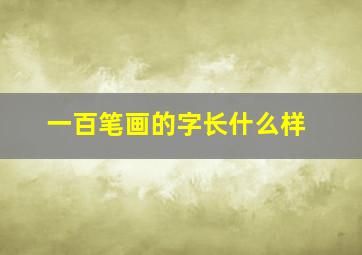 一百笔画的字长什么样